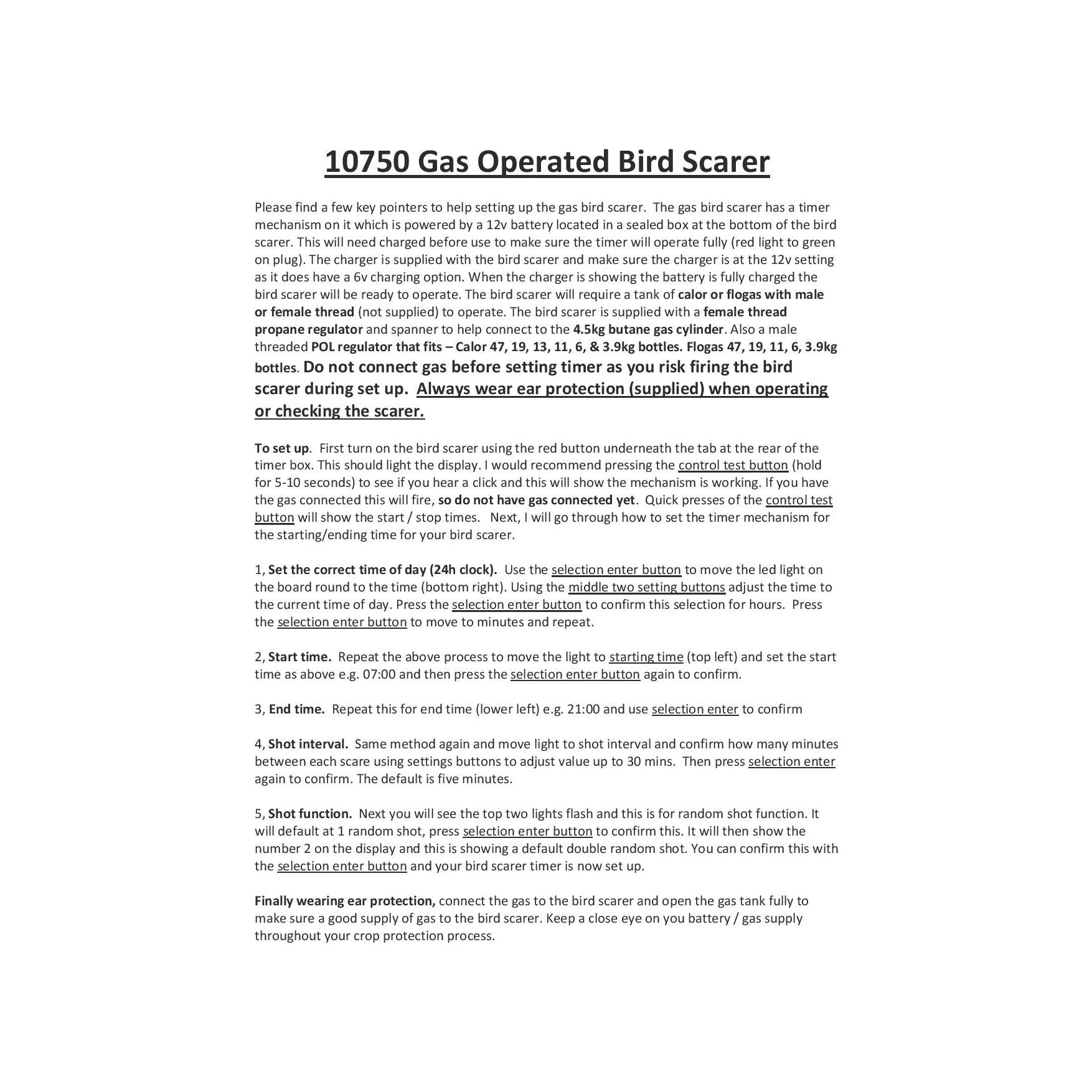 10750 Gas Operated Bird Scarer

Please find a few key pointers to help setting up the gas bird scarer. The gas bird scarer has a timer mechanism on it which is powered by a 12v battery located in a sealed box at the bottom of the bird scarer. This will need charged before use to make sure the timer will operate fully (red light to green on plug). The charger is supplied with the bird scarer and make sure the charger is at the 12v setting as it does have a 6v charging option. When the charger is showing the battery is fully charged the bird scarer will be ready to operate. The bird scarer will require a tank of calor or flogas with male or female thread (not supplied) to operate. The bird scarer is supplied with a female thread propane regulator and spanner to help connect to the 4.5kg butane gas cylinder. Also a male threaded POL regulator that fits – Calor 47, 19, 13, 11, 6, & 3.9kg bottles. Flogas 47, 19, 11, 6, 3.9kg bottles. Do not connect gas before setting timer as you risk firing the bird scarer during set up. Always wear ear protection (supplied) when operating or checking the scarer.

To set up. First turn on the bird scarer using the red button underneath the tab at the rear of the timer box. This should light the display. I would recommend pressing the control test button (hold for 5-10 seconds) to see if you hear a click and this will show the mechanism is working. If you have the gas connected this will fire, so do not have gas connected yet. Quick presses of the control test button will show the start / stop times. Next, I will go through how to set the timer mechanism for the starting/ending time for your bird scarer.

1, Set the correct time of day (24h clock). Use the selection enter button to move the led light on the board round to the time (bottom right). Using the middle two setting buttons adjust the time to the current time of day. Press the selection enter button to confirm this selection for hours. Press the selection enter button to move to minutes and repeat.

2, Start time. Repeat the above process to move the light to starting time (top left) and set the start time as above e.g. 07:00 and then press the selection enter button again to confirm.

3, End time. Repeat this for end time (lower left) e.g. 21:00 and use selection enter to confirm

4, Shot interval. Same method again and move light to shot interval and confirm how many minutes between each scare using settings buttons to adjust value up to 30 mins. Then press selection enter again to confirm. The default is five minutes.

5, Shot function. Next you will see the top two lights flash and this is for random shot function. It will default at 1 random shot, press selection enter button to confirm this. It will then show the number 2 on the display and this is showing a default double random shot. You can confirm this with the selection enter button and your bird scarer timer is now set up.

Finally wearing ear protection, connect the gas to the bird scarer and open the gas tank fully to make sure a good supply of gas to the bird scarer. Keep a close eye on you battery / gas supply throughout your crop protection process.